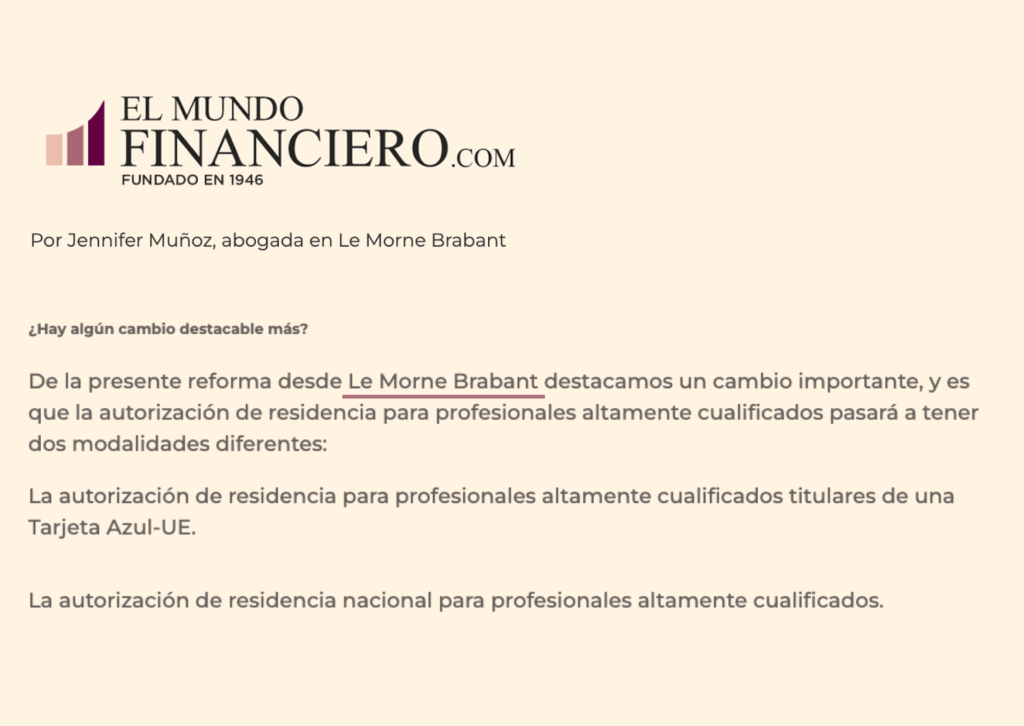 EL MUNDO
FINANCIERO.COM
FUNDADO EN 1946

Por Jennifer Muñoz, abogada en Le Morne Brabant

¿Hay algún cambio destacable más?

De la presente reforma desde Le Morne Brabant destacamos un cambio importante, y es que la autorización de residencia para profesionales altamente cualificados pasará a tener dos modalidades diferentes:

La autorización de residencia para profesionales altamente cualificados titulares de una Tarjeta Azul-UE.

La autorización de residencia nacional para profesionales altamente cualificados.